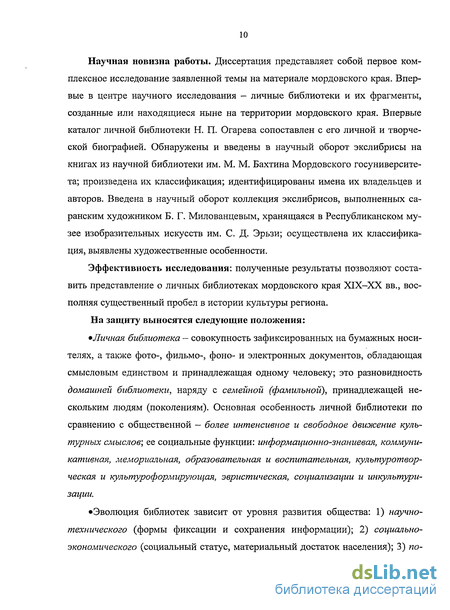 10

Научная новизна работы. Диссертация представляет собой первое комплексное исследование заявленной темы на материале мордовского края. Впервые в центре научного исследования – личные библиотеки и их фрагменты, созданные или находящиеся ныне на территории мордовского края. Впервые каталог личной библиотеки Н. П. Огарева сопоставлен с его личной и творческой биографией. Обнаружены и введены в научный оборот экслибрисы на книгах из научной библиотеки им. М. М. Бахтина Мордовского госуниверситета; произведена их классификация; идентифицированы имена их владельцев и авторов. Введена в научный оборот коллекция экслибрисов, выполненных саранским художником Б. Г. Милованцевым, хранящаяся в Республиканском музее изобразительных искусств им. С. Д. Эрьзи; осуществлена их классификация, выявлены художественные особенности.

Эффективность исследования: полученные результаты позволяют составить представление о личных библиотеках мордовского края XIX–XX вв., восполняя существенный пробел в истории культуры региона.

На защиту выносятся следующие положения:

•Личная библиотека – совокупность зафиксированных на бумажных носителях, а также фото-, фильмо-, фоно- и электронных документов, обладающая смысловым единством и принадлежащая одному человеку; это разновидность домашней библиотеки, наряду с семейной (фамильной), принадлежащей нескольким людям (поколениям). Основная особенность личной библиотеки по сравнению с общественной – более интенсивное и свободное движение культурных смыслов; ее социальные функции: информационно-знаниевая, коммуникативная, мемориальная, образовательная и воспитательная, культуротворческая и культуроформирующая, эвристическая, социализации и инкультуризации.

•Эволюция библиотек зависит от уровня развития общества: 1) научно-технического (формы фиксации и сохранения информации); 2) социально-экономического (социальный статус, материальный достаток населения); 3) по-

dsLib.net
библиотека диссертаций